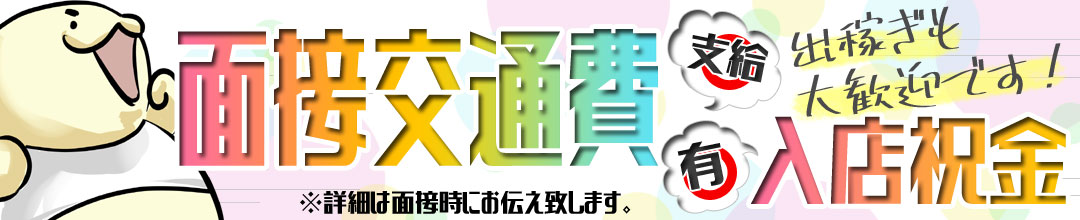 面接交通費 支給

出稼ぎも大歓迎です！

有 入店祝金

※詳細は面接時にお伝え致します。